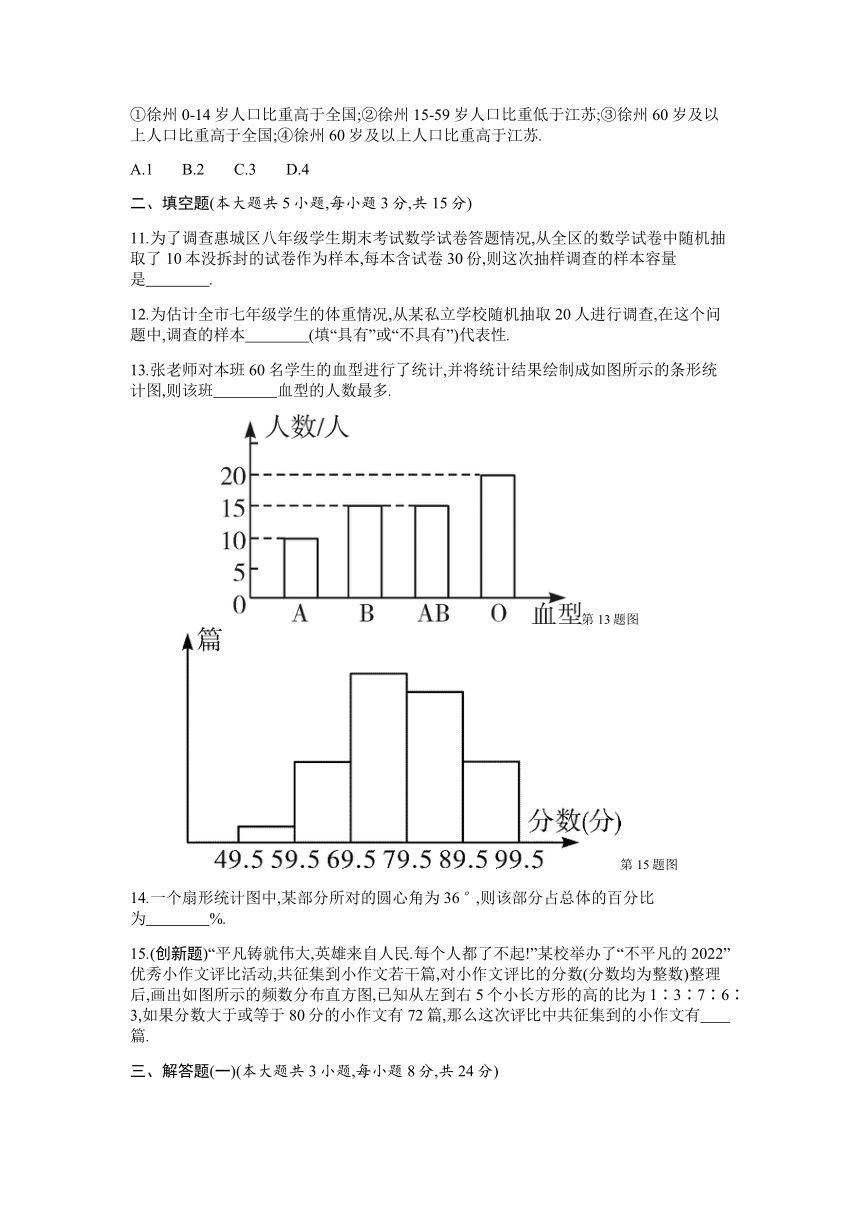 ①徐州 0-14 岁人口比重高于全国;②徐州 15-59 岁人口比重低于江苏;③徐州 60 岁及以上人口比重高于全国;④徐州 60 岁及以上人口比重高于江苏.

A.1　B.2　C.3　D.4

二、填空题(本大题共 5 小题,每小题 3 分,共 15 分)

11.为了调查惠城区八年级学生期末考试数学试卷答题情况,从全区的数学试卷中随机抽取了 10 本没拆封的试卷作为样本,每本含试卷 30 份,则这次抽样调查的样本容量是________.

12.为估计全市七年级学生的体重情况,从某私立学校随机抽取 20 人进行调查,在这个问题中,调查的样本________(填“具有”或“不具有”)代表性.

13.张老师对本班 60 名学生的血型进行了统计,并将统计结果绘制成如图所示的条形统计图,则该班________血型的人数最多.

人数/人
20
15
10
5
0
A　B　AB　O　血型
第 13 题图

篇
分数(分)
49.5 59.5 69.5 79.5 89.5 99.5
第 15 题图

14.一个扇形统计图中,某部分所对的圆心角为 36°,则该部分占总体的百分比为________%.

15.(创新题)“平凡铸就伟大,英雄来自人民.每个人都了不起!”某校举办了“不平凡的 2022”优秀小作文评比活动,共征集到小作文若干篇,对小作文评比的分数(分数均为整数)整理后,画出如图所示的频数分布直方图,已知从左到右 5 个小长方形的高的比为 1∶3∶7∶6∶3,如果分数大于或等于 80 分的小作文有 72 篇,那么这次评比中共征集到的小作文有____篇.

三、解答题(一)(本大题共 3 小题,每小题 8 分,共 24 分)